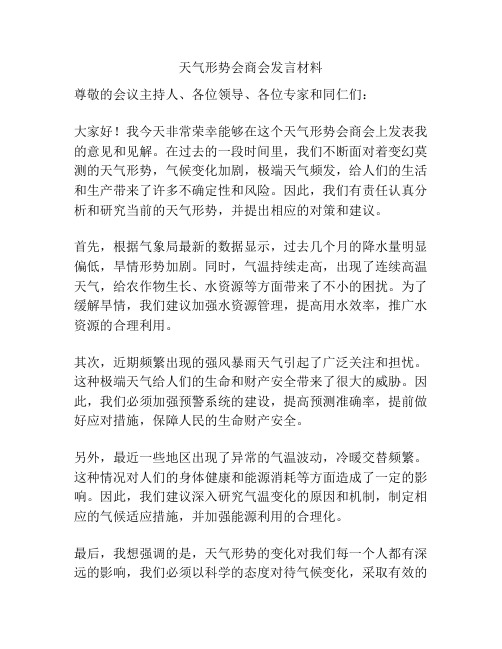 天气形势会商会发言材料

尊敬的会议主持人、各位领导、各位专家和同仁们：

大家好！我今天非常荣幸能够在这个天气形势会商会上发表我的意见和见解。在过去的一段时间里，我们不断面对着变幻莫测的天气形势，气候变化加剧，极端天气频发，给人们的生活和生产带来了许多不确定性和风险。因此，我们有责任认真分析和研究当前的天气形势，并提出相应的对策和建议。

首先，根据气象局最新的数据显示，过去几个月的降水量明显偏低，旱情形势加剧。同时，气温持续走高，出现了连续高温天气，给农作物生长、水资源等方面带来了不小的困扰。为了缓解旱情，我们建议加强水资源管理，提高用水效率，推广水资源的合理利用。

其次，近期频繁出现的强风暴雨天气引起了广泛关注和担忧。这种极端天气给人们的生命和财产安全带来了很大的威胁。因此，我们必须加强预警系统的建设，提高预测准确率，提前做好应对措施，保障人民的生命财产安全。

另外，最近一些地区出现了异常的气温波动，冷暖交替频繁。这种情况对人们的身体健康和能源消耗等方面造成了一定的影响。因此，我们建议深入研究气温变化的原因和机制，制定相应的气候适应措施，并加强能源利用的合理化。

最后，我想强调的是，天气形势的变化对我们每一个人都有深远的影响，我们必须以科学的态度对待气候变化，采取有效的